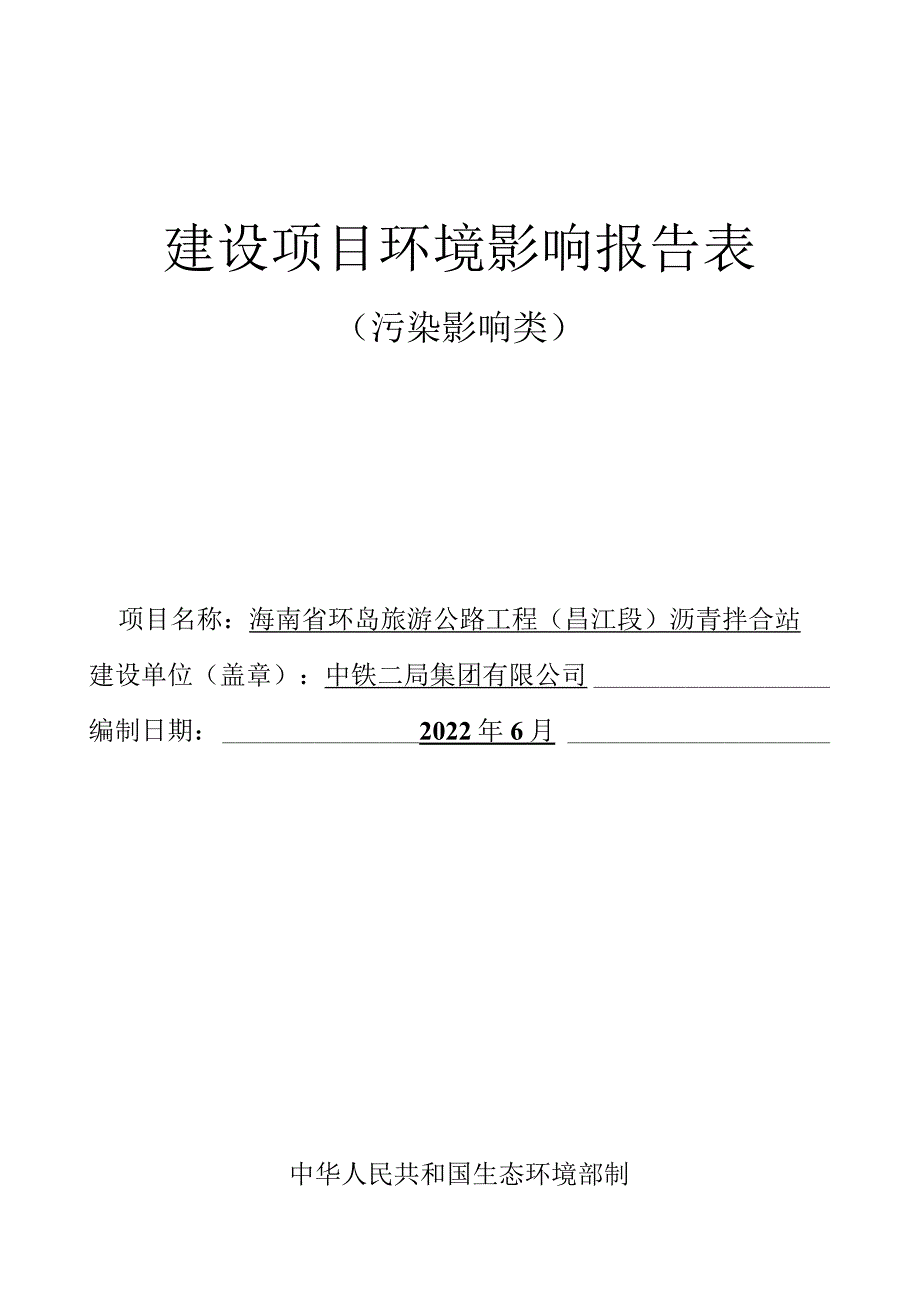 建设项目环境影响报告表

（污染影响类）

项目名称：海南省环岛旅游公路工程（昌江段）沥青拌合站

建设单位（盖章）：中铁二局集团有限公司

编制日期：2022年6月

中华人民共和国生态环境部制